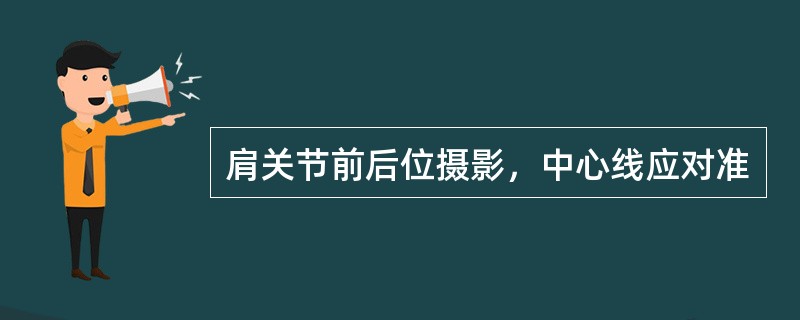 肩关节前后位摄影，中心线应对准